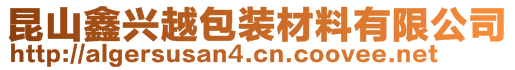 昆山鑫兴越包装材料有限公司
http://algersusan4.cn.coovee.net